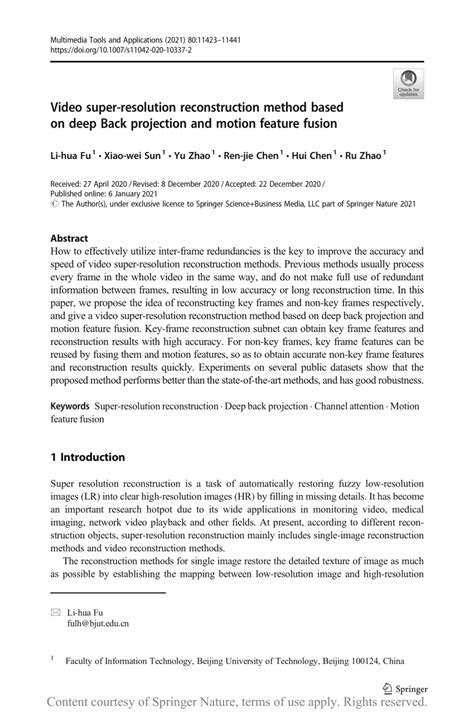 Multimedia Tools and Applications (2021) 80:11423–11441
https://doi.org/10.1007/s11042-020-10337-2

Check for updates

Video super-resolution reconstruction method based on deep Back projection and motion feature fusion

Li-hua Fu$^1$ · Xiao-wei Sun$^1$ · Yu Zhao$^1$ · Ren-jie Chen$^1$ · Hui Chen$^1$ · Ru Zhao$^1$

Received: 27 April 2020 / Revised: 8 December 2020 / Accepted: 22 December 2020 /
Published online: 6 January 2021
© The Author(s), under exclusive licence to Springer Science+Business Media, LLC part of Springer Nature 2021

Abstract
How to effectively utilize inter-frame redundancies is the key to improve the accuracy and speed of video super-resolution reconstruction methods. Previous methods usually process every frame in the whole video in the same way, and do not make full use of redundant information between frames, resulting in low accuracy or long reconstruction time. In this paper, we propose the idea of reconstructing key frames and non-key frames respectively, and give a video super-resolution reconstruction method based on deep back projection and motion feature fusion. Key-frame reconstruction subnet can obtain key frame features and reconstruction results with high accuracy. For non-key frames, key frame features can be reused by fusing them and motion features, so as to obtain accurate non-key frame features and reconstruction results quickly. Experiments on several public datasets show that the proposed method performs better than the state-of-the-art methods, and has good robustness.

Keywords Super-resolution reconstruction · Deep back projection · Channel attention · Motion feature fusion

1 Introduction

Super resolution reconstruction is a task of automatically restoring fuzzy low-resolution images (LR) into clear high-resolution images (HR) by filling in missing details. It has become an important research hotpot due to its wide applications in monitoring video, medical imaging, network video playback and other fields. At present, according to different reconstruction objects, super-resolution reconstruction mainly includes single-image reconstruction methods and video reconstruction methods.

The reconstruction methods for single image restore the detailed texture of image as much as possible by establishing the mapping between low-resolution image and high-resolution

Li-hua Fu
fulh@bjut.edu.cn

$^1$ Faculty of Information Technology, Beijing University of Technology, Beijing 100124, China

Springer

Content courtesy of Springer Nature, terms of use apply. Rights reserved.